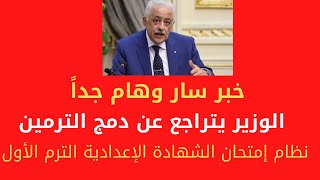 خبر سار وهام جداً

الوزير يتراجع عن دمج الترمين

نظام إمتحان الشهادة الإعدادية الترم الأول